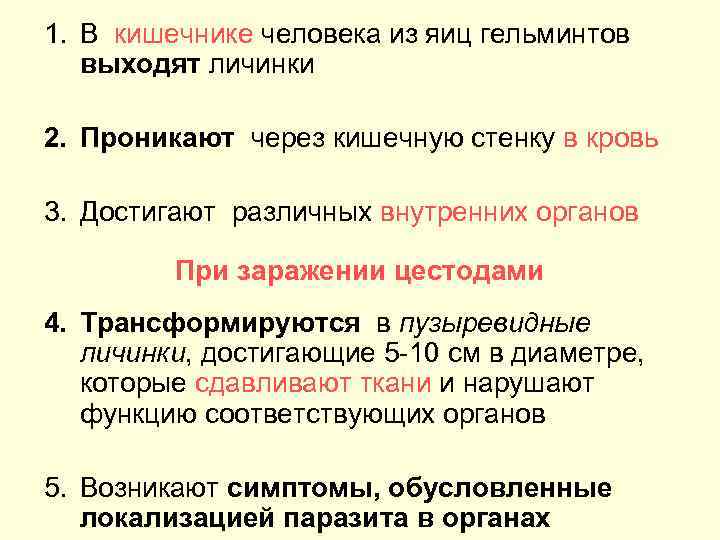 1. В кишечнике человека из яиц гельминтов выходят личинки

2. Проникают через кишечную стенку в кровь

3. Достигают различных внутренних органов

При заражении цестодами

4. Трансформируются в пузыревидные личинки, достигающие 5-10 см в диаметре, которые сдавливают ткани и нарушают функцию соответствующих органов

5. Возникают симптомы, обусловленные локализацией паразита в органах